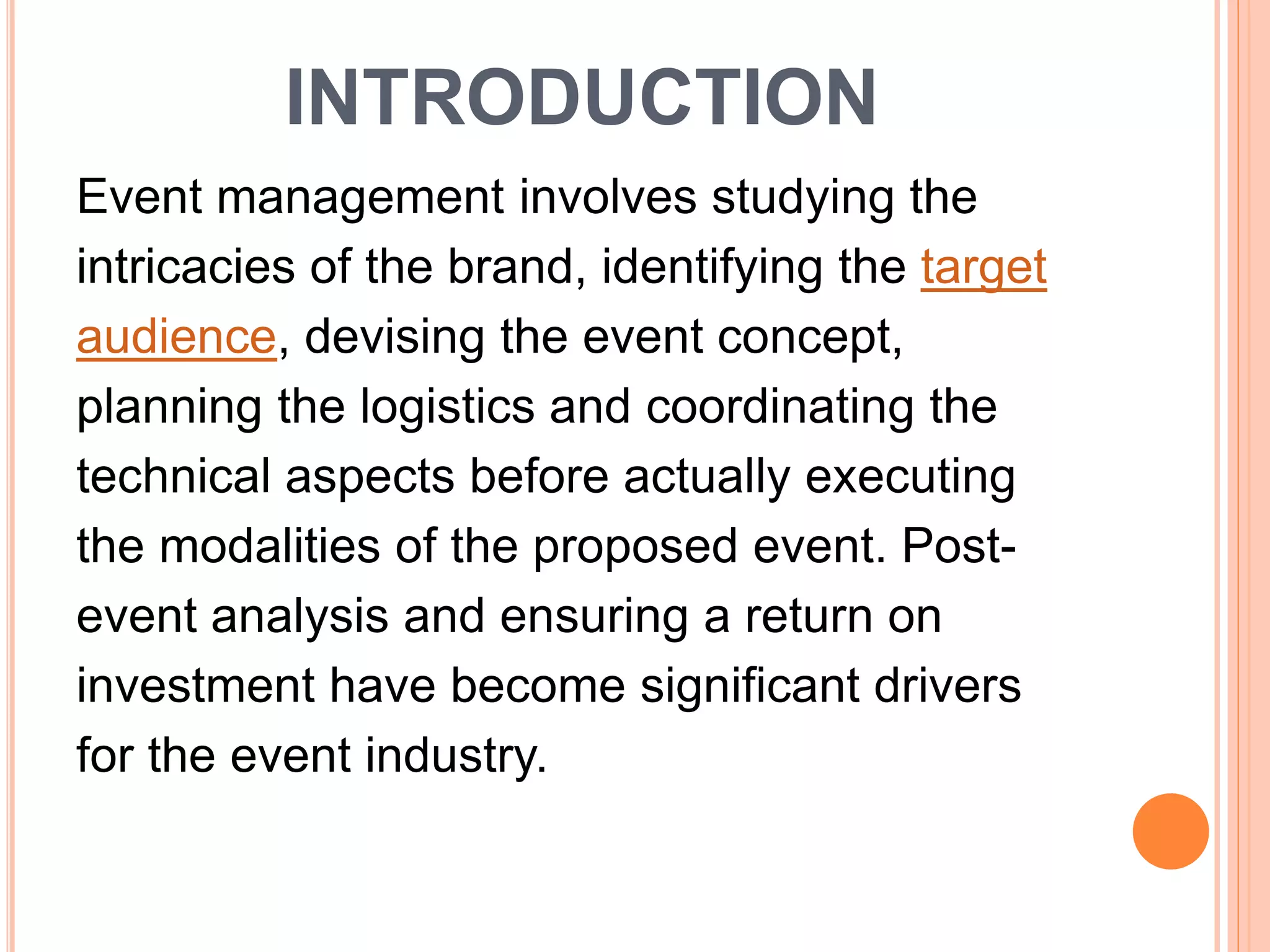 INTRODUCTION

Event management involves studying the intricacies of the brand, identifying the target audience, devising the event concept, planning the logistics and coordinating the technical aspects before actually executing the modalities of the proposed event. Post-event analysis and ensuring a return on investment have become significant drivers for the event industry.